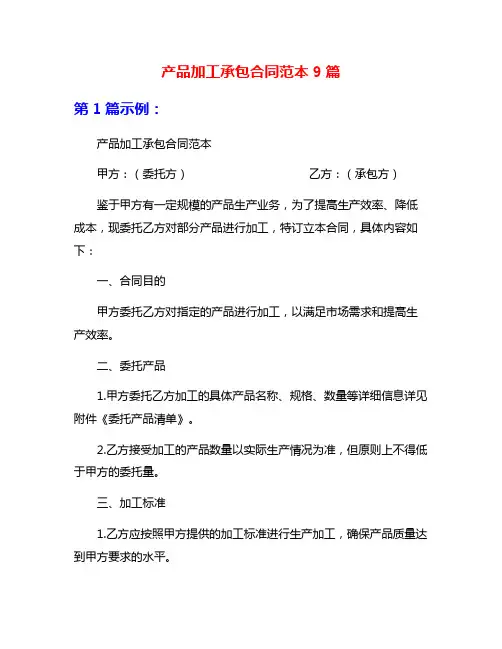 产品加工承包合同范本 9 篇

第 1 篇示例：

产品加工承包合同范本

甲方：（委托方） 乙方：（承包方）

鉴于甲方有一定规模的产品生产业务，为了提高生产效率、降低成本，现委托乙方对部分产品进行加工，特订立本合同，具体内容如下：

一、合同目的

甲方委托乙方对指定的产品进行加工，以满足市场需求和提高生产效率。

二、委托产品

1.甲方委托乙方加工的具体产品名称、规格、数量等详细信息详见附件《委托产品清单》。

2.乙方接受加工的产品数量以实际生产情况为准，但原则上不得低于甲方的委托量。

三、加工标准

1.乙方应按照甲方提供的加工标准进行生产加工，确保产品质量达到甲方要求的水平。